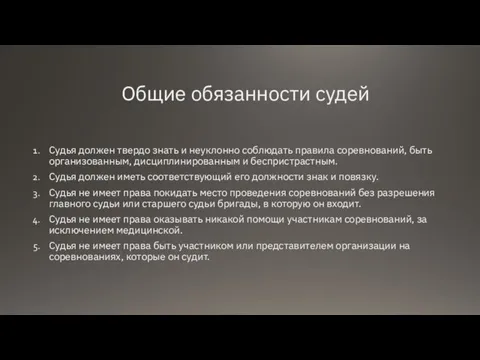 Общие обязанности судей

1. Судья должен твердо знать и неуклонно соблюдать правила соревнований, быть организованным, дисциплинированным и беспристрастным.
2. Судья должен иметь соответствующий его должности знак и повязку.
3. Судья не имеет права покидать место проведения соревнований без разрешения главного судьи или старшего судьи бригады, в которую он входит.
4. Судья не имеет права оказывать никакой помощи участникам соревнований, за исключением медицинской.
5. Судья не имеет права быть участником или представителем организации на соревнованиях, которые он судит.